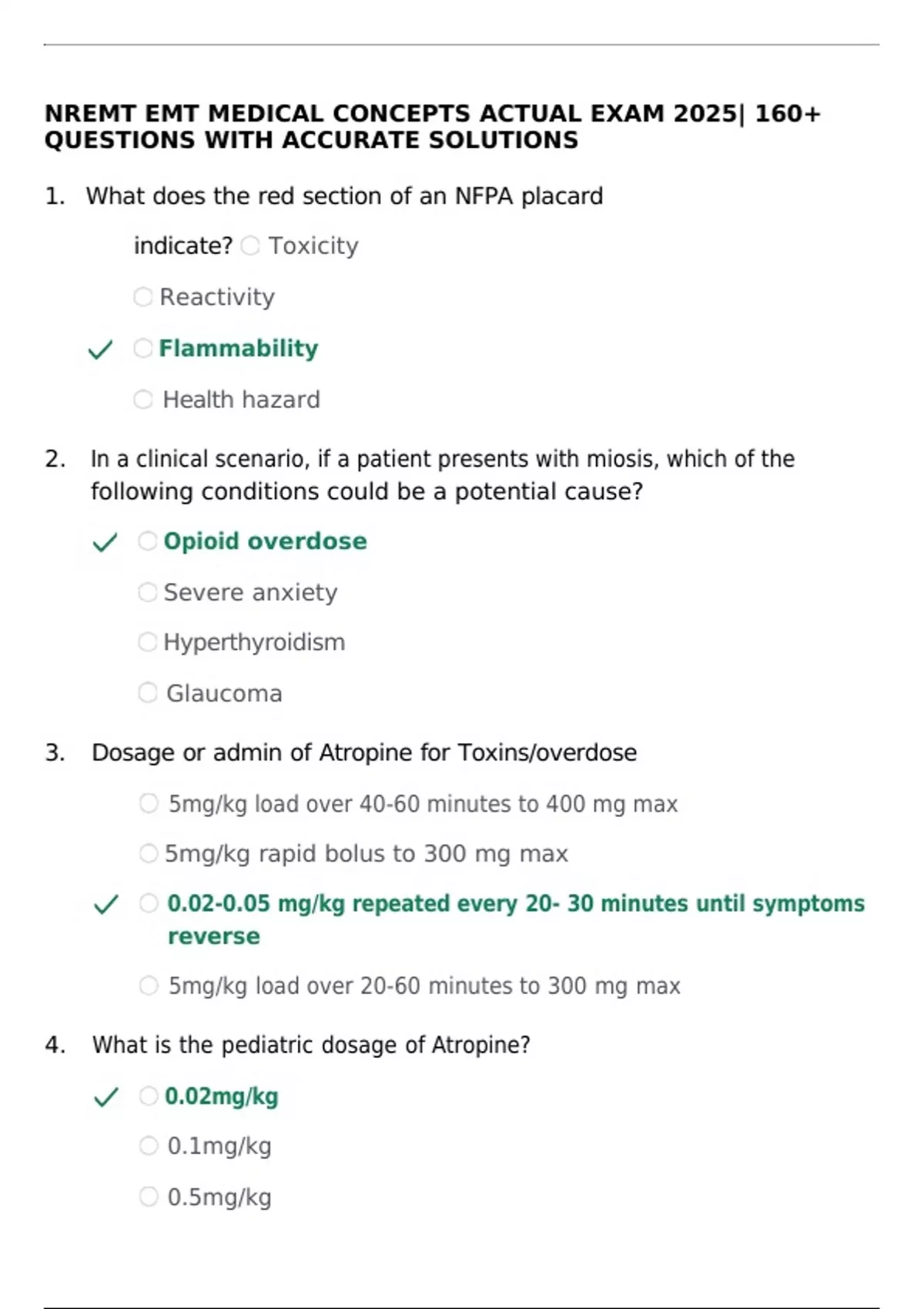 NREMT EMT MEDICAL CONCEPTS ACTUAL EXAM 2025| 160+ QUESTIONS WITH ACCURATE SOLUTIONS

1. What does the red section of an NFPA placard indicate? ○ Toxicity

○ Reactivity

✓ ○ Flammability

○ Health hazard

2. In a clinical scenario, if a patient presents with miosis, which of the following conditions could be a potential cause?

✓ ○ Opioid overdose

○ Severe anxiety

○ Hyperthyroidism

○ Glaucoma

3. Dosage or admin of Atropine for Toxins/overdose

○ 5mg/kg load over 40-60 minutes to 400 mg max

○ 5mg/kg rapid bolus to 300 mg max

✓ ○ 0.02-0.05 mg/kg repeated every 20- 30 minutes until symptoms reverse

○ 5mg/kg load over 20-60 minutes to 300 mg max

4. What is the pediatric dosage of Atropine?

✓ ○ 0.02mg/kg

○ 0.1mg/kg

○ 0.5mg/kg